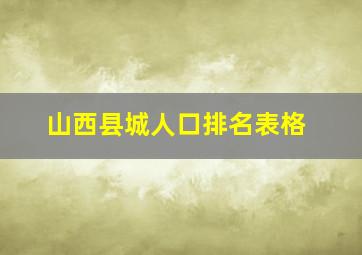 山西县城人口排名表格